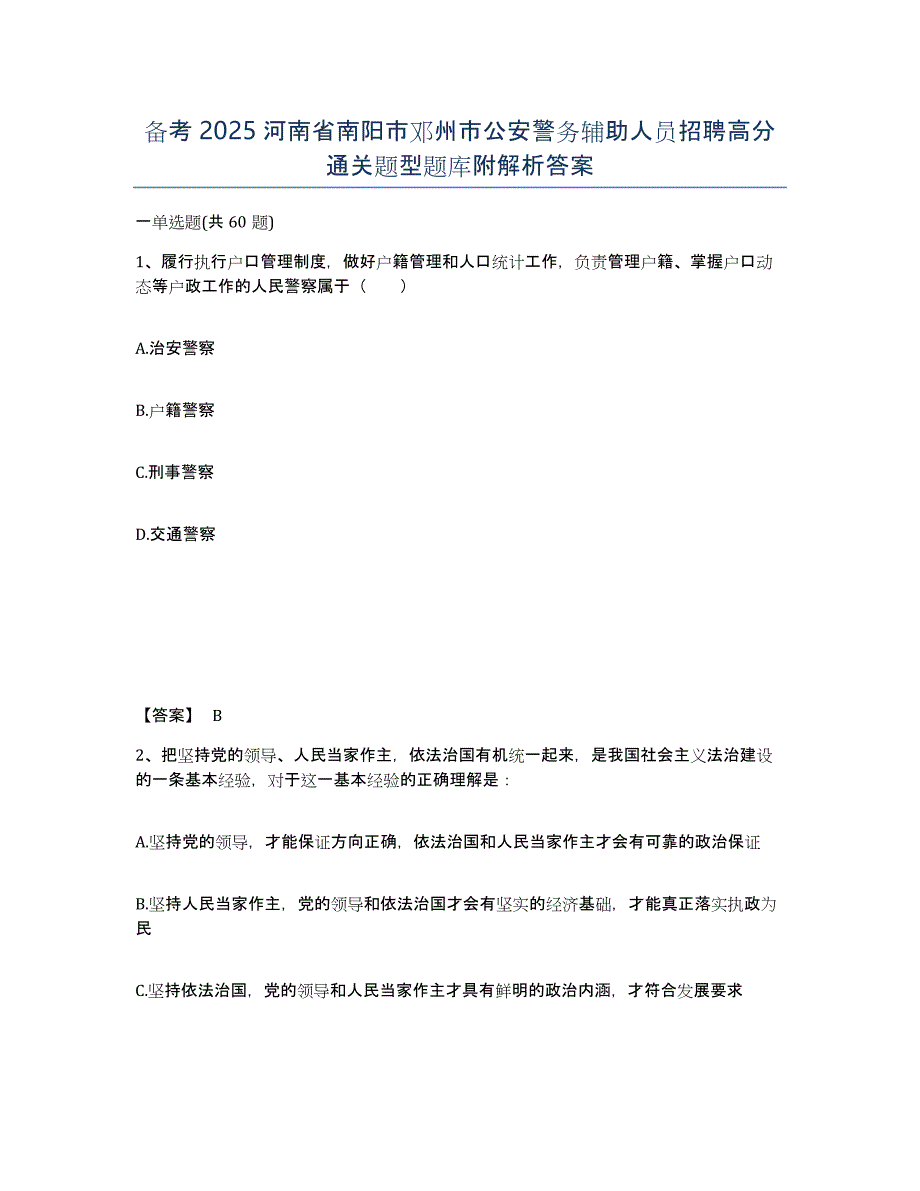 备考 2025 河南省南阳市邓州市公安警务辅助人员招聘高分通关题型题库附解析答案

一单选题(共 60 题)

1、履行执行户口管理制度，做好户籍管理和人口统计工作，负责管理户籍、掌握户口动态等户政工作的人民警察属于（　　）

A.治安警察

B.户籍警察

C.刑事警察

D.交通警察

【答案】 B

2、把坚持党的领导、人民当家作主，依法治国有机统一起来，是我国社会主义法治建设的一条基本经验，对于这一基本经验的正确理解是：

A.坚持党的领导，才能保证方向正确，依法治国和人民当家作主才会有可靠的政治保证

B.坚持人民当家作主，党的领导和依法治国才会有坚实的经济基础，才能真正落实执政为民

C.坚持依法治国，党的领导和人民当家作主才具有鲜明的政治内涵，才符合发展要求